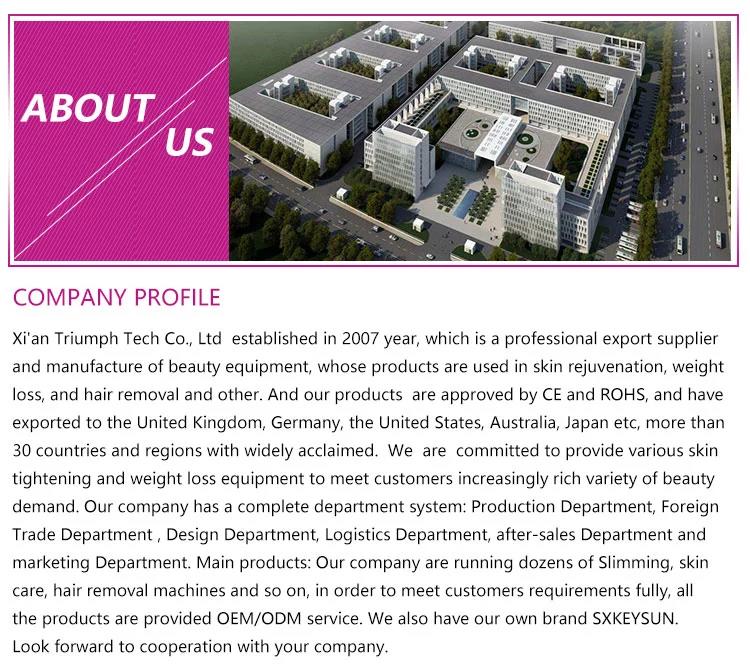 ABOUT
US

COMPANY PROFILE

Xi'an Triumph Tech Co., Ltd established in 2007 year, which is a professional export supplier and manufacture of beauty equipment, whose products are used in skin rejuvenation, weight loss, and hair removal and other. And our products are approved by CE and ROHS, and have exported to the United Kingdom, Germany, the United States, Australia, Japan etc, more than 30 countries and regions with widely acclaimed. We are committed to provide various skin tightening and weight loss equipment to meet customers increasingly rich variety of beauty demand. Our company has a complete department system: Production Department, Foreign Trade Department , Design Department, Logistics Department, after-sales Department and marketing Department. Main products: Our company are running dozens of Slimming, skin care, hair removal machines and so on, in order to meet customers requirements fully, all the products are provided OEM/ODM service. We also have our own brand SXKEYSUN. Look forward to cooperation with your company.